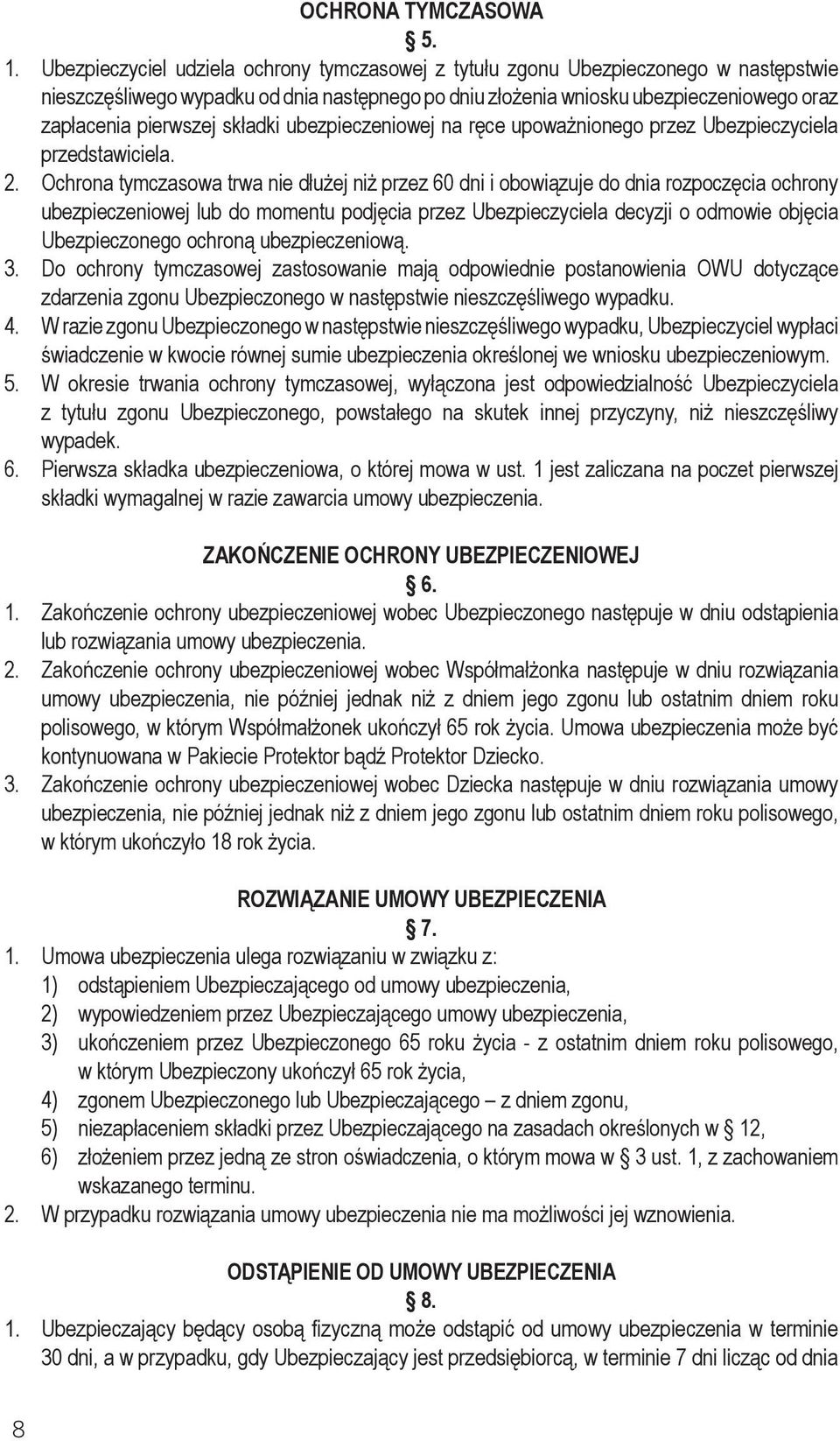 OCHRONA TYMCZASOWA
§ 5.

1. Ubezpieczyciel udziela ochrony tymczasowej z tytułu zgonu Ubezpieczonego w następstwie nieszczęśliwego wypadku od dnia następnego po dniu złożenia wniosku ubezpieczeniowego oraz zapłacenia pierwszej składki ubezpieczeniowej na ręce upoważnionego przez Ubezpieczyciela przedstawiciela.
2. Ochrona tymczasowa trwa nie dłużej niż przez 60 dni i obowiązuje do dnia rozpoczęcia ochrony ubezpieczeniowej lub do momentu podjęcia przez Ubezpieczyciela decyzji o odmowie objęcia Ubezpieczonego ochroną ubezpieczeniową.
3. Do ochrony tymczasowej zastosowanie mają odpowiednie postanowienia OWU dotyczące zdarzenia zgonu Ubezpieczonego w następstwie nieszczęśliwego wypadku.
4. W razie zgonu Ubezpieczonego w następstwie nieszczęśliwego wypadku, Ubezpieczyciel wypłaci świadczenie w kwocie równej sumie ubezpieczenia określonej we wniosku ubezpieczeniowym.
5. W okresie trwania ochrony tymczasowej, wyłączona jest odpowiedzialność Ubezpieczyciela z tytułu zgonu Ubezpieczonego, powstałego na skutek innej przyczyny, niż nieszczęśliwy wypadek.
6. Pierwsza składka ubezpieczeniowa, o której mowa w ust. 1 jest zaliczana na poczet pierwszej składki wymagalnej w razie zawarcia umowy ubezpieczenia.

ZAKOŃCZENIE OCHRONY UBEZPIECZENIOWEJ
§ 6.

1. Zakończenie ochrony ubezpieczeniowej wobec Ubezpieczonego następuje w dniu odstąpienia lub rozwiązania umowy ubezpieczenia.
2. Zakończenie ochrony ubezpieczeniowej wobec Współmałżonka następuje w dniu rozwiązania umowy ubezpieczenia, nie później jednak niż z dniem jego zgonu lub ostatnim dniem roku polisowego, w którym Współmałżonek ukończył 65 rok życia. Umowa ubezpieczenia może być kontynuowana w Pakiecie Protektor bądź Protektor Dziecko.
3. Zakończenie ochrony ubezpieczeniowej wobec Dziecka następuje w dniu rozwiązania umowy ubezpieczenia, nie później jednak niż z dniem jego zgonu lub ostatnim dniem roku polisowego, w którym ukończyło 18 rok życia.

ROZWIĄZANIE UMOWY UBEZPIECZENIA
§ 7.

1. Umowa ubezpieczenia ulega rozwiązaniu w związku z:
1) odstąpieniem Ubezpieczającego od umowy ubezpieczenia,
2) wypowiedzeniem przez Ubezpieczającego umowy ubezpieczenia,
3) ukończeniem przez Ubezpieczonego 65 roku życia - z ostatnim dniem roku polisowego, w którym Ubezpieczony ukończył 65 rok życia,
4) zgonem Ubezpieczonego lub Ubezpieczającego – z dniem zgonu,
5) niezapłaceniem składki przez Ubezpieczającego na zasadach określonych w § 12,
6) złożeniem przez jedną ze stron oświadczenia, o którym mowa w § 3 ust. 1, z zachowaniem wskazanego terminu.
2. W przypadku rozwiązania umowy ubezpieczenia nie ma możliwości jej wznowienia.

ODSTĄPIENIE OD UMOWY UBEZPIECZENIA
§ 8.

1. Ubezpieczający będący osobą fizyczną może odstąpić od umowy ubezpieczenia w terminie 30 dni, a w przypadku, gdy Ubezpieczający jest przedsiębiorcą, w terminie 7 dni licząc od dnia

8